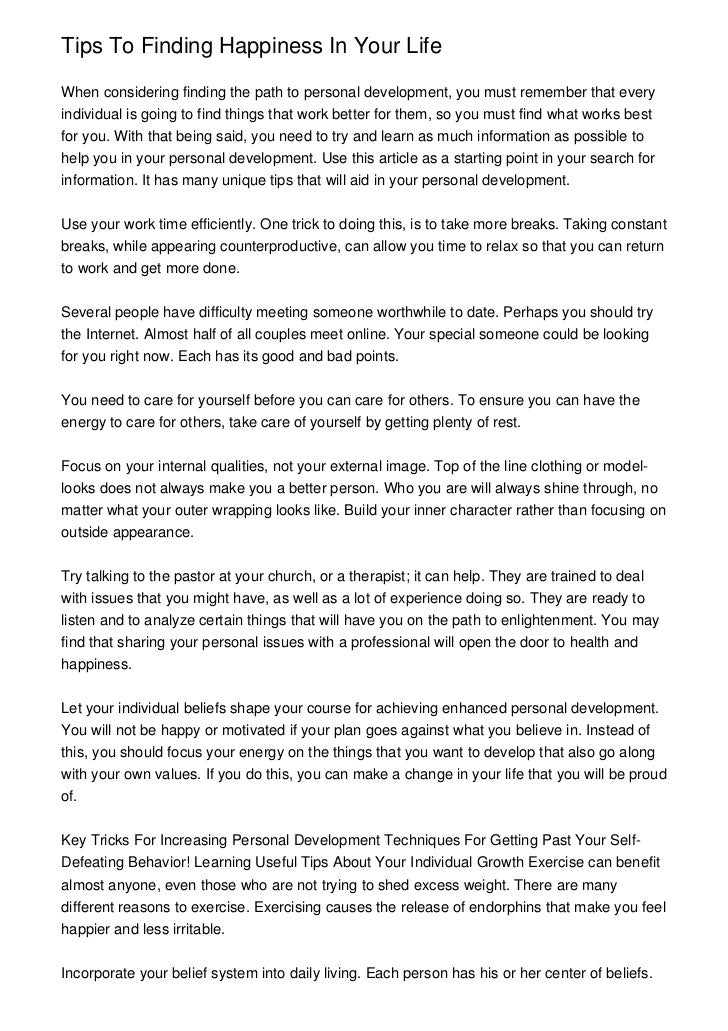 Tips To Finding Happiness In Your Life

When considering finding the path to personal development, you must remember that every individual is going to find things that work better for them, so you must find what works best for you. With that being said, you need to try and learn as much information as possible to help you in your personal development. Use this article as a starting point in your search for information. It has many unique tips that will aid in your personal development.

Use your work time efficiently. One trick to doing this, is to take more breaks. Taking constant breaks, while appearing counterproductive, can allow you time to relax so that you can return to work and get more done.

Several people have difficulty meeting someone worthwhile to date. Perhaps you should try the Internet. Almost half of all couples meet online. Your special someone could be looking for you right now. Each has its good and bad points.

You need to care for yourself before you can care for others. To ensure you can have the energy to care for others, take care of yourself by getting plenty of rest.

Focus on your internal qualities, not your external image. Top of the line clothing or model-looks does not always make you a better person. Who you are will always shine through, no matter what your outer wrapping looks like. Build your inner character rather than focusing on outside appearance.

Try talking to the pastor at your church, or a therapist; it can help. They are trained to deal with issues that you might have, as well as a lot of experience doing so. They are ready to listen and to analyze certain things that will have you on the path to enlightenment. You may find that sharing your personal issues with a professional will open the door to health and happiness.

Let your individual beliefs shape your course for achieving enhanced personal development. You will not be happy or motivated if your plan goes against what you believe in. Instead of this, you should focus your energy on the things that you want to develop that also go along with your own values. If you do this, you can make a change in your life that you will be proud of.

Key Tricks For Increasing Personal Development Techniques For Getting Past Your Self-Defeating Behavior! Learning Useful Tips About Your Individual Growth Exercise can benefit almost anyone, even those who are not trying to shed excess weight. There are many different reasons to exercise. Exercising causes the release of endorphins that make you feel happier and less irritable.

Incorporate your belief system into daily living. Each person has his or her center of beliefs.